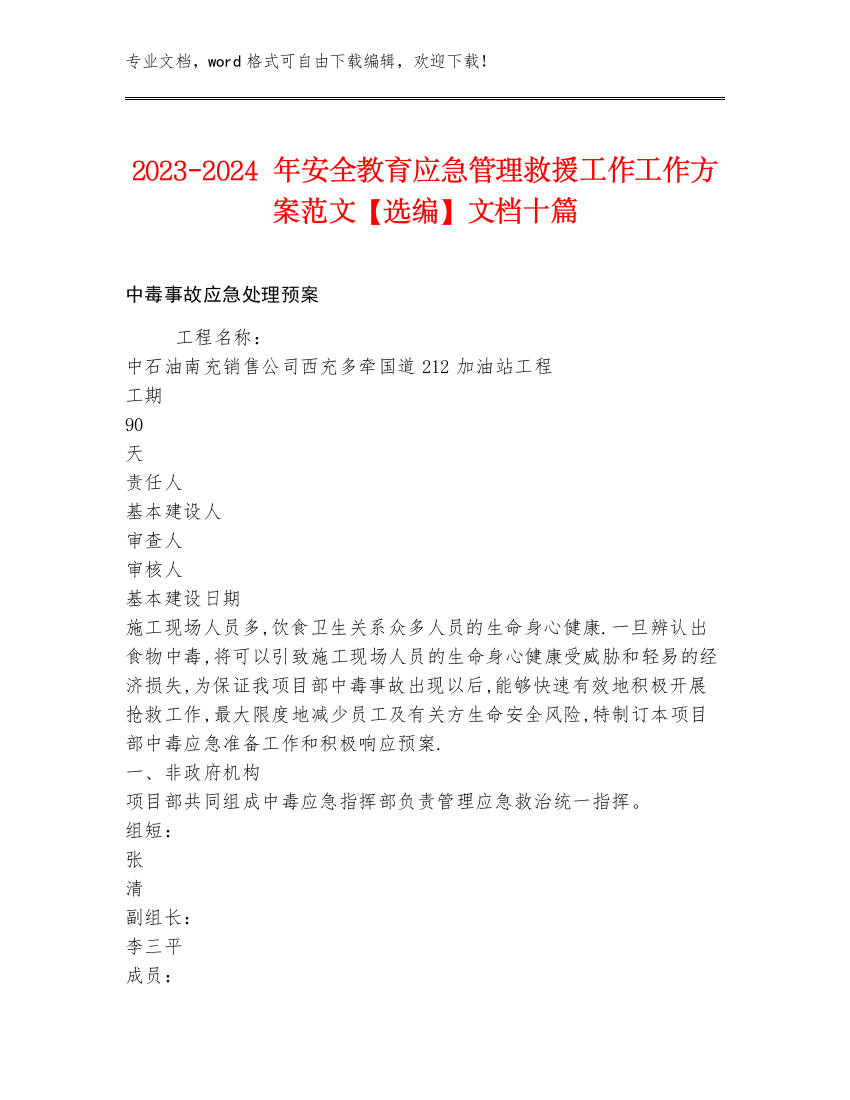 专业文档，word 格式可自由下载编辑，欢迎下载！

2023-2024 年安全教育应急管理救援工作工作方案范文【选编】文档十篇

中毒事故应急处理预案

工程名称：
中石油南充销售公司西充多牵国道 212 加油站工程
工期
90
天
责任人
基本建设人
审查人
审核人
基本建设日期
施工现场人员多,饮食卫生关系众多人员的生命身心健康.一旦辨认出食物中毒,将可以引致施工现场人员的生命身心健康受威胁和轻易的经济损失,为保证我项目部中毒事故出现以后,能够快速有效地积极开展抢救工作,最大限度地减少员工及有关方生命安全风险,特制订本项目部中毒应急准备工作和积极响应预案.
一、非政府机构
项目部共同组成中毒应急指挥部负责管理应急救治统一指挥。
组短：
张
清
副组长：
李三平
成员：